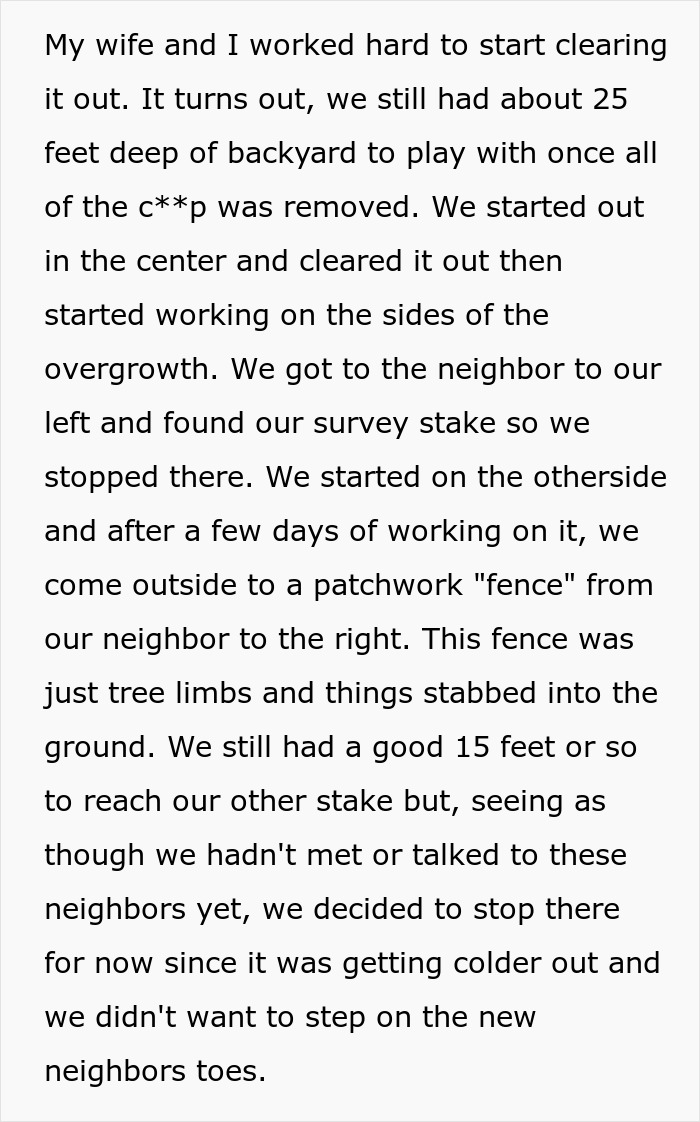 My wife and I worked hard to start clearing it out. It turns out, we still had about 25 feet deep of backyard to play with once all of the c**p was removed. We started out in the center and cleared it out then started working on the sides of the overgrowth. We got to the neighbor to our left and found our survey stake so we stopped there. We started on the otherside and after a few days of working on it, we come outside to a patchwork "fence" from our neighbor to the right. This fence was just tree limbs and things stabbed into the ground. We still had a good 15 feet or so to reach our other stake but, seeing as though we hadn't met or talked to these neighbors yet, we decided to stop there for now since it was getting colder out and we didn't want to step on the new neighbors toes.